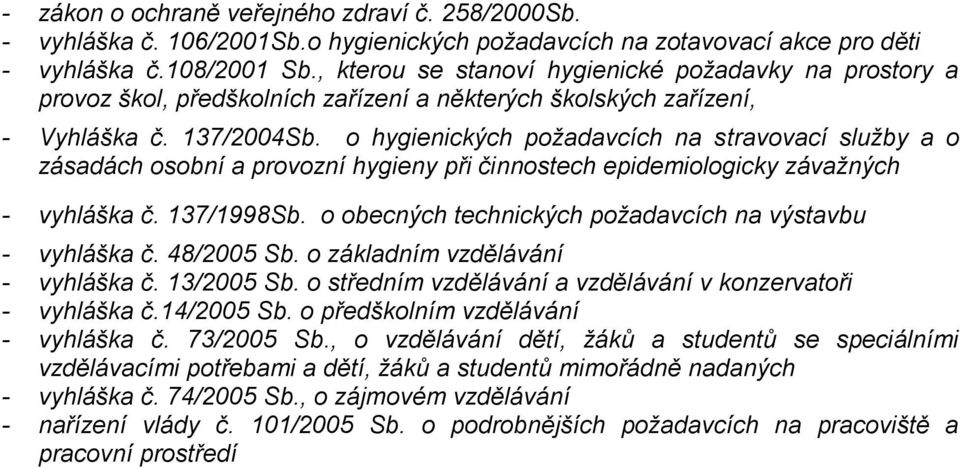 - zákon o ochraně veřejného zdraví č. 258/2000Sb.
- vyhláška č. 106/2001Sb.o hygienických požadavcích na zotavovací akce pro děti
- vyhláška č.108/2001 Sb., kterou se stanoví hygienické požadavky na prostory a provoz škol, předškolních zařízení a některých školských zařízení,

- Vyhláška č. 137/2004Sb. o hygienických požadavcích na stravovací služby a o zásadách osobní a provozní hygieny při činnostech epidemiologicky závažných

- vyhláška č. 137/1998Sb. o obecných technických požadavcích na výstavbu

- vyhláška č. 48/2005 Sb. o základním vzdělávání
- vyhláška č. 13/2005 Sb. o středním vzdělávání a vzdělávání v konzervatoři
- vyhláška č.14/2005 Sb. o předškolním vzdělávání
- vyhláška č. 73/2005 Sb., o vzdělávání dětí, žáků a studentů se speciálními vzdělávacími potřebami a dětí, žáků a studentů mimořádně nadaných
- vyhláška č. 74/2005 Sb., o zájmovém vzdělávání
- nařízení vlády č. 101/2005 Sb. o podrobnějších požadavcích na pracoviště a pracovní prostředí